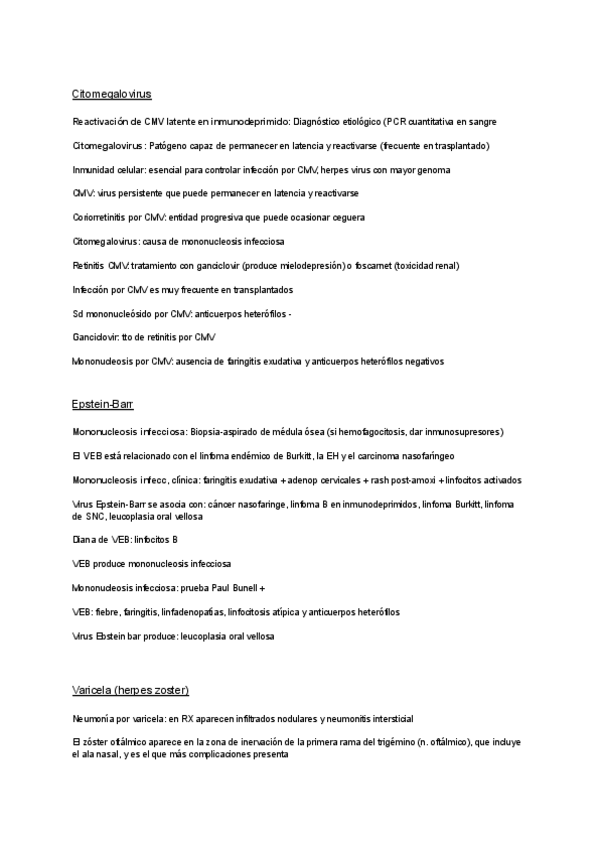 Citomegalovirus

Reactivación de CMV latente en inmunodeprimido: Diagnóstico etiológico (PCR cuantitativa en sangre

Citomegalovirus: Patógeno capaz de permanecer en latencia y reactivarse (frecuente en trasplantado)

Inmunidad celular: esencial para controlar infección por CMV, herpes virus con mayor genoma

CMV: virus persistente que puede permanecer en latencia y reactivarse

Coriorretinitis por CMV: entidad progresiva que puede ocasionar ceguera

Citomegalovirus: causa de mononucleosis infecciosa

Retinitis CMV: tratamiento con ganciclovir (produce mielodepresión) o foscarnet (toxicidad renal)

Infección por CMV es muy frecuente en transplantados

Sd mononucleósido por CMV: anticuerpos heterófilos -

Ganciclovir: tto de retinitis por CMV

Mononucleosis por CMV: ausencia de faringitis exudativa y anticuerpos heterófilos negativos

Epstein-Barr

Mononucleosis infecciosa: Biopsia-aspirado de médula ósea (si hemofagocitosis, dar inmunosupresores)

El VEB está relacionado con el linfoma endémico de Burkitt, la EH y el carcinoma nasofaríngeo

Mononucleosis infecc, clínica: faringitis exudativa + adenop cervicales + rash post-amoxi + linfocitos activados

Virus Epstein-Barr se asocia con: cáncer nasofaringe, linfoma B en inmunodeprimidos, linfoma Burkitt, linfoma de SNC, leucoplasia oral vellosa

Diana de VEB: linfocitos B

VEB produce mononucleosis infecciosa

Mononucleosis infecciosa: prueba Paul Bunell +

VEB: fiebre, faringitis, linfadenopatías, linfocitosis atípica y anticuerpos heterófilos

Virus Ebstein bar produce: leucoplasia oral vellosa

Varicela (herpes zoster)

Neumonía por varicela: en RX aparecen infiltrados nodulares y neumonitis intersticial

El zóster oftálmico aparece en la zona de inervación de la primera rama del trigémino (n. oftálmico), que incluye el ala nasal, y es el que más complicaciones presenta